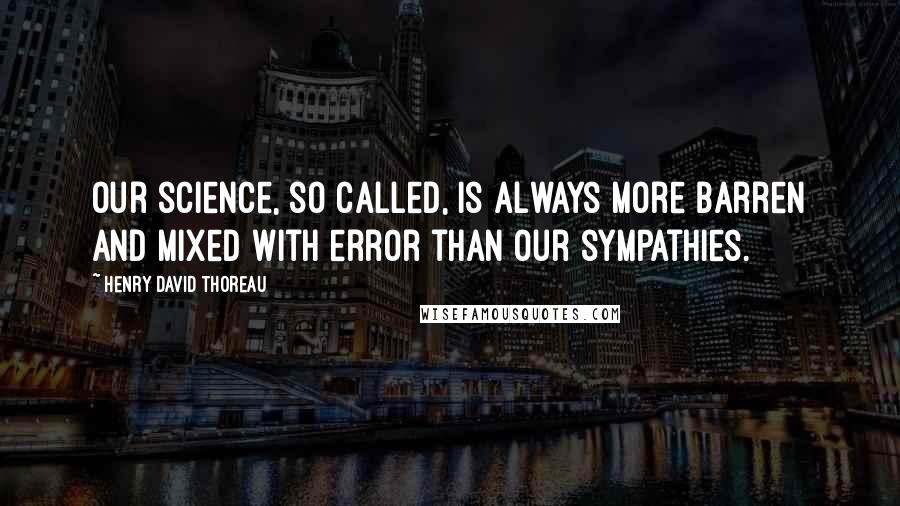 OUR SCIENCE, SO CALLED, IS ALWAYS MORE BARREN AND MIXED WITH ERROR THAN OUR SYMPATHIES.

~ HENRY DAVID THOREAU

WISEFAMOUSQUOTES.COM